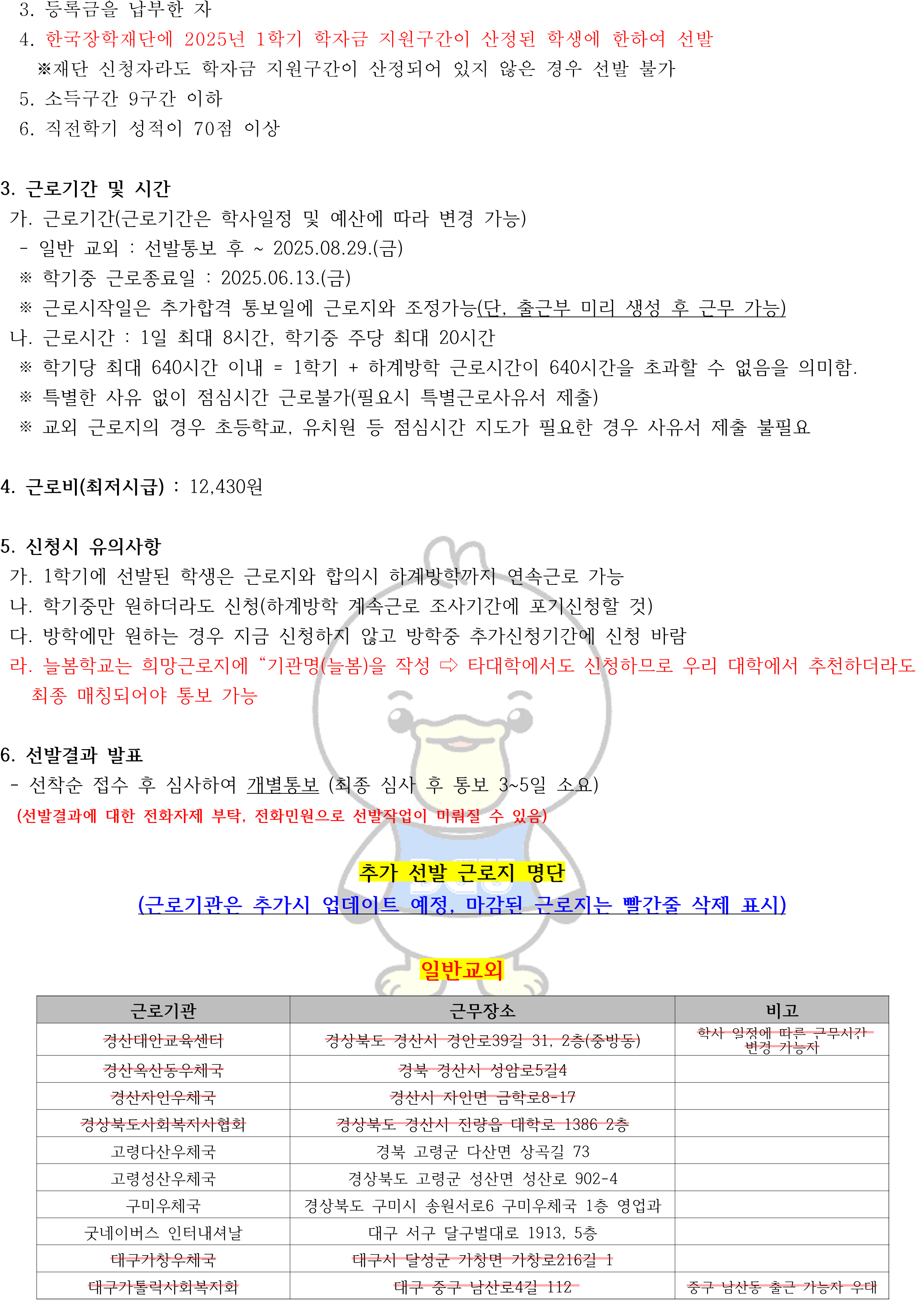 3. 등록금을 납부한 자
4. 한국장학재단에 2025년 1학기 학자금 지원구간이 산정된 학생에 한하여 선발
※재단 신청자라도 학자금 지원구간이 산정되어 있지 않은 경우 선발 불가
5. 소득구간 9구간 이하
6. 직전학기 성적이 70점 이상

3. 근로기간 및 시간
가. 근로기간(근로기간은 학사일정 및 예산에 따라 변경 가능)
- 일반 교외 : 선발통보 후 ~ 2025.08.29.(금)
※ 학기중 근로종료일 : 2025.06.13.(금)
※ 근로시작일은 추가합격 통보일에 근로지와 조정가능(단, 출근부 미리 생성 후 근무 가능)
나. 근로시간 : 1일 최대 8시간, 학기중 주당 최대 20시간
※ 학기당 최대 640시간 이내 = 1학기 + 하계방학 근로시간이 640시간을 초과할 수 없음을 의미함.
※ 특별한 사유 없이 점심시간 근로불가(필요시 특별근로사유서 제출)
※ 교외 근로지의 경우 초등학교, 유치원 등 점심시간 지도가 필요한 경우 사유서 제출 불필요

4. 근로비(최저시급) : 12,430원

5. 신청시 유의사항
가. 1학기에 선발된 학생은 근로지와 합의시 하계방학까지 연속근로 가능
나. 학기중만 원하더라도 신청(하계방학 계속근로 조사기간에 포기신청할 것)
다. 방학에만 원하는 경우 지금 신청하지 않고 방학중 추가신청기간에 신청 바람
라. 늘봄학교는 희망근로지에 “기관명(늘봄)을 작성 ⇨ 타대학에서도 신청하므로 우리 대학에서 추천하더라도 최종 매칭되어야 통보 가능

6. 선발결과 발표
- 선착순 접수 후 심사하여 개별통보 (최종 심사 후 통보 3~5일 소요)
(선발결과에 대한 전화자제 부탁, 전화민원으로 선발작업이 미뤄질 수 있음)

추가 선발 근로지 명단
(근로기관은 추가시 업데이트 예정, 마감된 근로지는 빨간줄 삭제 표시)

일반교외

| 근로기관 | 근무장소 | 비고 |
|---|---|---|
| 경산대안교육센터 | 경상북도 경산시 경안로39길 31, 2층(중방동) | 학사 일정에 따른 근무시간 변경 가능자 |
| 경산옥산동우체국 | 경북 경산시 성암로5길4 | |
| 경산자인우체국 | 경산시 자인면 금학로8-17 | |
| 경상북도사회복지사협회 | 경상북도 경산시 진량읍 대학로 1386 2층 | |
| 고령다산우체국 | 경북 고령군 다산면 상곡길 73 | |
| 고령성산우체국 | 경상북도 고령군 성산면 성산로 902-4 | |
| 구미우체국 | 경상북도 구미시 송원서로6 구미우체국 1층 영업과 | |
| 굿네이버스 인터내셔날 | 대구 서구 달구벌대로 1913, 5층 | |
| 대구가창우체국 | 대구시 달성군 가창면 가창로216길 1 | |
| 대구가톨릭사회복지회 | 대구 중구 남산로4길 112 | 중구 남산동 출근 가능자 우대 |